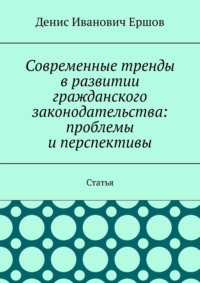 Денис Иванович Ершов

Современные тренды в развитии гражданского законодательства: проблемы и перспективы

Статья